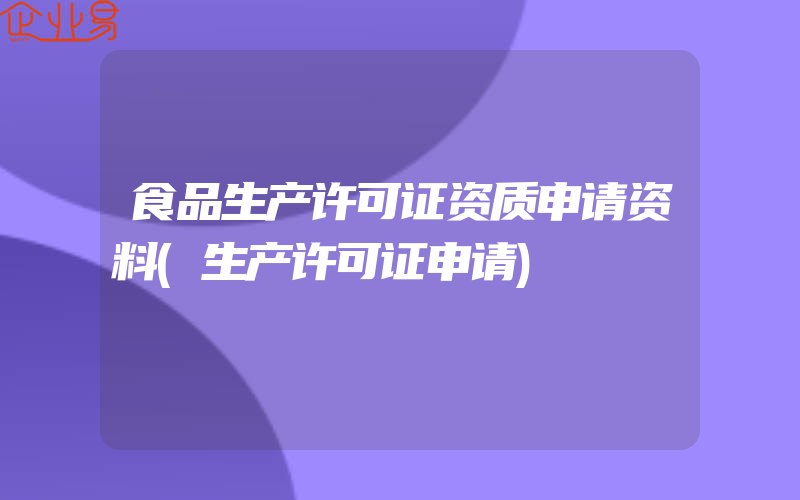 企业易

食品生产许可证资质申请资料(生产许可证申请)